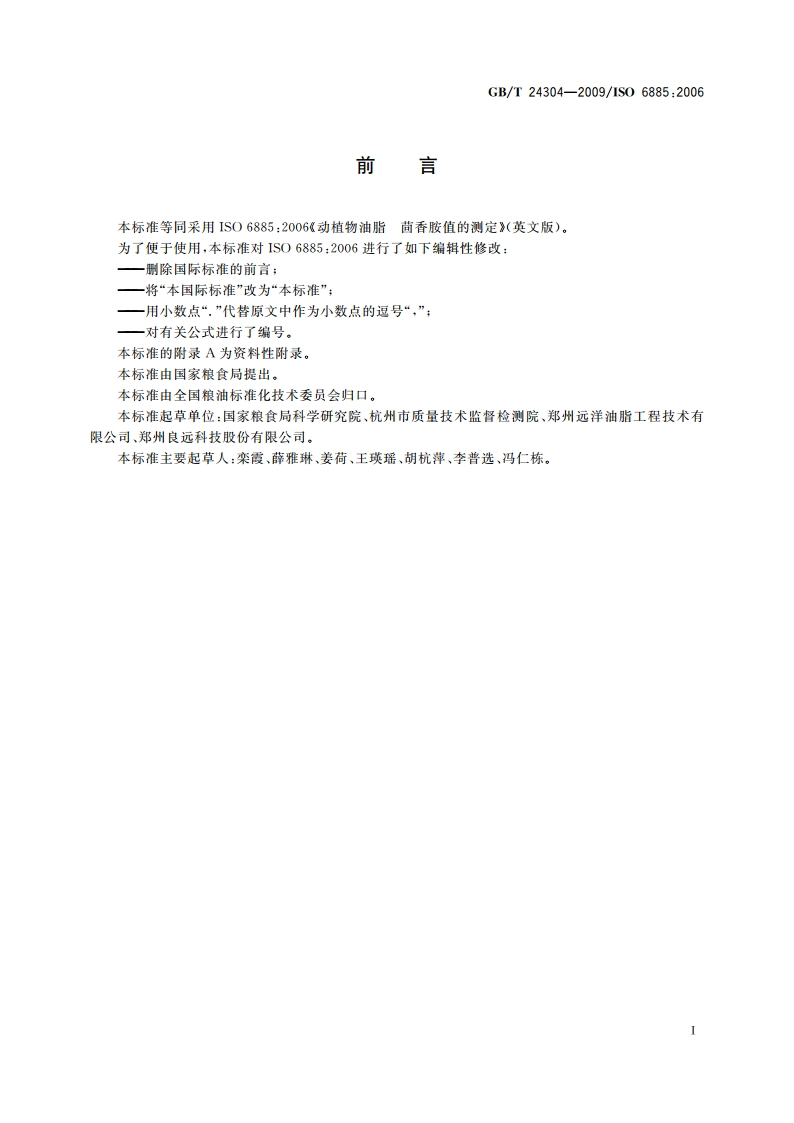 GB/T 24304—2009/ISO 6885:2006

前　言

本标准等同采用 ISO 6885:2006《动植物油脂　茴香胺值的测定》(英文版)。

为了便于使用,本标准对 ISO 6885:2006 进行了如下编辑性修改:

——删除国际标准的前言;

——将“本国际标准”改为“本标准”;

——用小数点“.”代替原文中作为小数点的逗号“,”;

——对有关公式进行了编号。

本标准的附录 A 为资料性附录。

本标准由国家粮食局提出。

本标准由全国粮油标准化技术委员会归口。

本标准起草单位:国家粮食局科学研究院、杭州市质量技术监督检测院、郑州远洋油脂工程技术有限公司、郑州良远科技股份有限公司。

本标准主要起草人:栾霞、薛雅琳、姜荷、王瑛瑶、胡杭萍、李普选、冯仁栋。

I